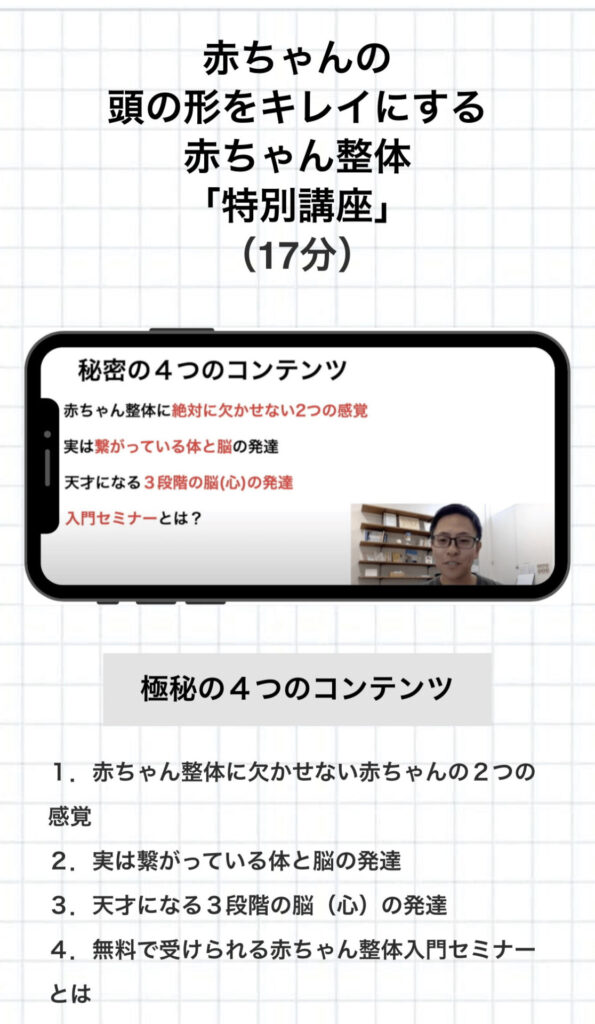 赤ちゃんの
頭の形をキレイにする
赤ちゃん整体
「特別講座」
（17分）

秘密の４つのコンテンツ

赤ちゃん整体に絶対に欠かせない2つの感覚

実は繋がっている体と脳の発達

天才になる３段階の脳(心)の発達

入門セミナーとは？

極秘の４つのコンテンツ

１．赤ちゃん整体に欠かせない赤ちゃんの２つの感覚

２．実は繋がっている体と脳の発達

３．天才になる３段階の脳（心）の発達

４．無料で受けられる赤ちゃん整体入門セミナーとは